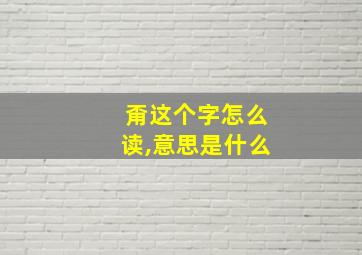 甭这个字怎么读,意思是什么